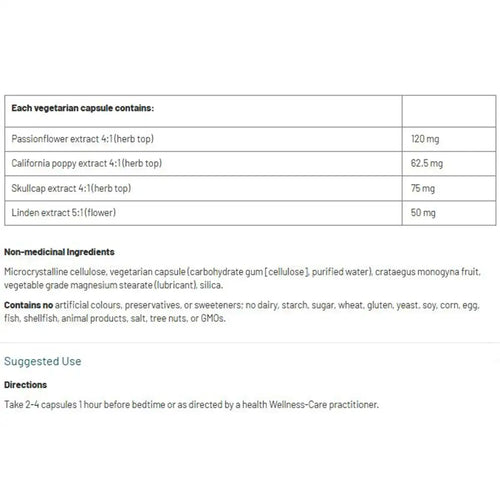 | Each vegetarian capsule contains: | |
|---|---|
| Passionflower extract 4:1 (herb top) | 120 mg |
| California poppy extract 4:1 (herb top) | 62.5 mg |
| Skullcap extract 4:1 (herb top) | 75 mg |
| Linden extract 5:1 (flower) | 50 mg |

Non-medicinal Ingredients

Microcrystalline cellulose, vegetarian capsule (carbohydrate gum [cellulose], purified water), crataegus monogyna fruit, vegetable grade magnesium stearate (lubricant), silica.

Contains no artificial colours, preservatives, or sweeteners; no dairy, starch, sugar, wheat, gluten, yeast, soy, corn, egg, fish, shellfish, animal products, salt, tree nuts, or GMOs.

Suggested Use

Directions

Take 2-4 capsules 1 hour before bedtime or as directed by a health Wellness-Care practitioner.